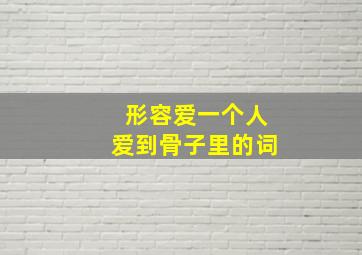 形容爱一个人
爱到骨子里的词